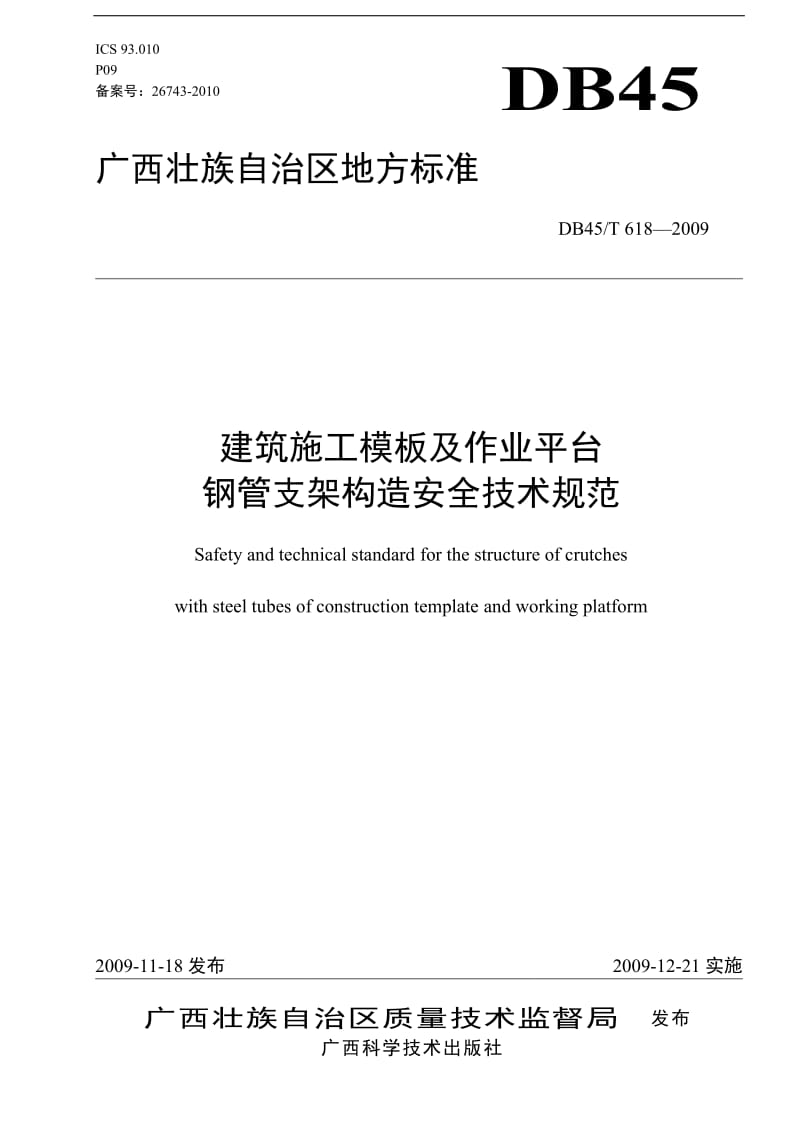 ICS 93.010
P09
备案号：26743-2010

DB45

广西壮族自治区地方标准

DB45/T 618—2009

建筑施工模板及作业平台
钢管支架构造安全技术规范

Safety and technical standard for the structure of crutches

with steel tubes of construction template and working platform

2009-11-18 发布

2009-12-21 实施

广西壮族自治区质量技术监督局 发布

广西科学技术出版社